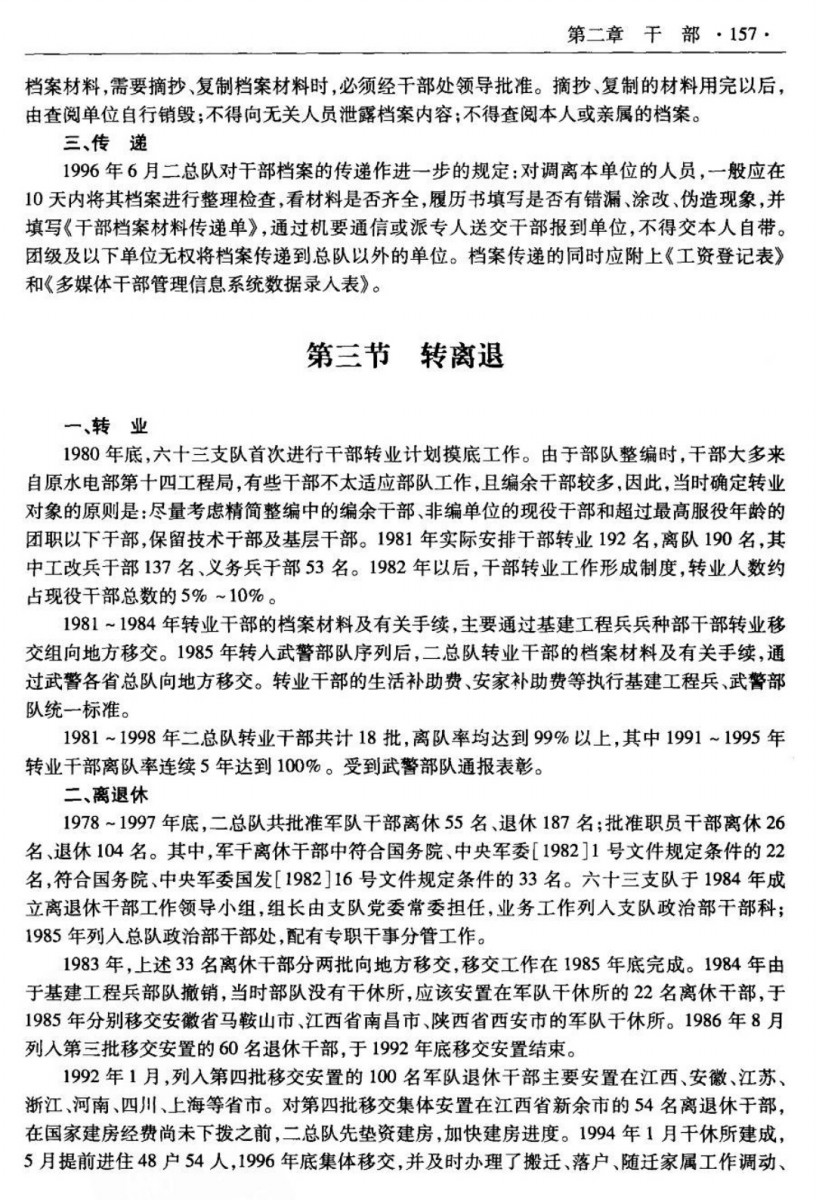 第二章　干　部　·157·

档案材料，需要摘抄、复制档案材料时，必须经干部处领导批准。摘抄、复制的材料用完以后，由查阅单位自行销毁；不得向无关人员泄露档案内容；不得查阅本人或亲属的档案。

三、传　递

1996年6月二总队对干部档案的传递作进一步的规定：对调离本单位的人员，一般应在10天内将其档案进行整理检查，看材料是否齐全，履历书填写是否有错漏、涂改、伪造现象，并填写《干部档案材料传递单》，通过机要通信或派专人送交干部报到单位，不得交本人自带。团级及以下单位无权将档案传递到总队以外的单位。档案传递的同时应附上《工资登记表》和《多媒体干部管理信息系统数据录入表》。

第三节　转离退

一、转　业

1980年底，六十三支队首次进行干部转业计划摸底工作。由于部队整编时，干部大多来自原水电部第十四工程局，有些干部不太适应部队工作，且编余干部较多，因此，当时确定转业对象的原则是：尽量考虑精简整编中的编余干部、非编单位的现役干部和超过最高服役年龄的团职以下干部，保留技术干部及基层干部。1981年实际安排干部转业192名，离队190名，其中工改兵干部137名、义务兵干部53名。1982年以后，干部转业工作形成制度，转业人数约占现役干部总数的5%～10%。

1981～1984年转业干部的档案材料及有关手续，主要通过基建工程兵兵种部干部转业移交组向地方移交。1985年转入武警部队序列后，二总队转业干部的档案材料及有关手续，通过武警各省总队向地方移交。转业干部的生活补助费、安家补助费等执行基建工程兵、武警部队统一标准。

1981～1998年二总队转业干部共计18批，离队率均达到99%以上，其中1991～1995年转业干部离队率连续5年达到100%。受到武警部队通报表彰。

二、离退休

1978～1997年底，二总队共批准军队干部离休55名、退休187名；批准职员干部离休26名、退休104名。其中，军干离休干部中符合国务院、中央军委[1982]1号文件规定条件的22名，符合国务院、中央军委国发[1982]16号文件规定条件的33名。六十三支队于1984年成立离退休干部工作领导小组，组长由支队党委常委担任，业务工作列入支队政治部干部科；1985年列入总队政治部干部处，配有专职干事分管工作。

1983年，上述33名离休干部分两批向地方移交，移交工作在1985年底完成。1984年由于基建工程兵部队撤销，当时部队没有干休所，应该安置在军队干休所的22名离休干部，于1985年分别移交安徽省马鞍山市、江西省南昌市、陕西省西安市的军队干休所。1986年8月列入第三批移交安置的60名退休干部，于1992年底移交安置结束。

1992年1月，列入第四批移交安置的100名军队退休干部主要安置在江西、安徽、江苏、浙江、河南、四川、上海等省市。对第四批移交集体安置在江西省新余市的54名离退休干部，在国家建房经费尚未下拨之前，二总队先垫资建房，加快建房进度。1994年1月干休所建成，5月提前进住48户54人，1996年底集体移交，并及时办理了搬迁、落户、随迁家属工作调动、